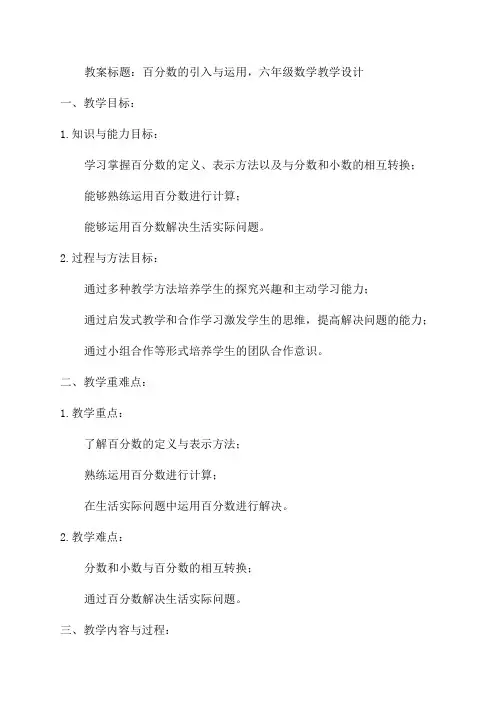 教案标题：百分数的引入与运用，六年级数学教学设计

一、教学目标：

1. 知识与能力目标：

学习掌握百分数的定义、表示方法以及与分数和小数的相互转换；

能够熟练运用百分数进行计算；

能够运用百分数解决生活实际问题。

2. 过程与方法目标：

通过多种教学方法培养学生的探究兴趣和主动学习能力；

通过启发式教学和合作学习激发学生的思维，提高解决问题的能力；

通过小组合作等形式培养学生的团队合作意识。

二、教学重难点：

1. 教学重点：

了解百分数的定义与表示方法；

熟练运用百分数进行计算；

在生活实际问题中运用百分数进行解决。

2. 教学难点：

分数和小数与百分数的相互转换；

通过百分数解决生活实际问题。

三、教学内容与过程：